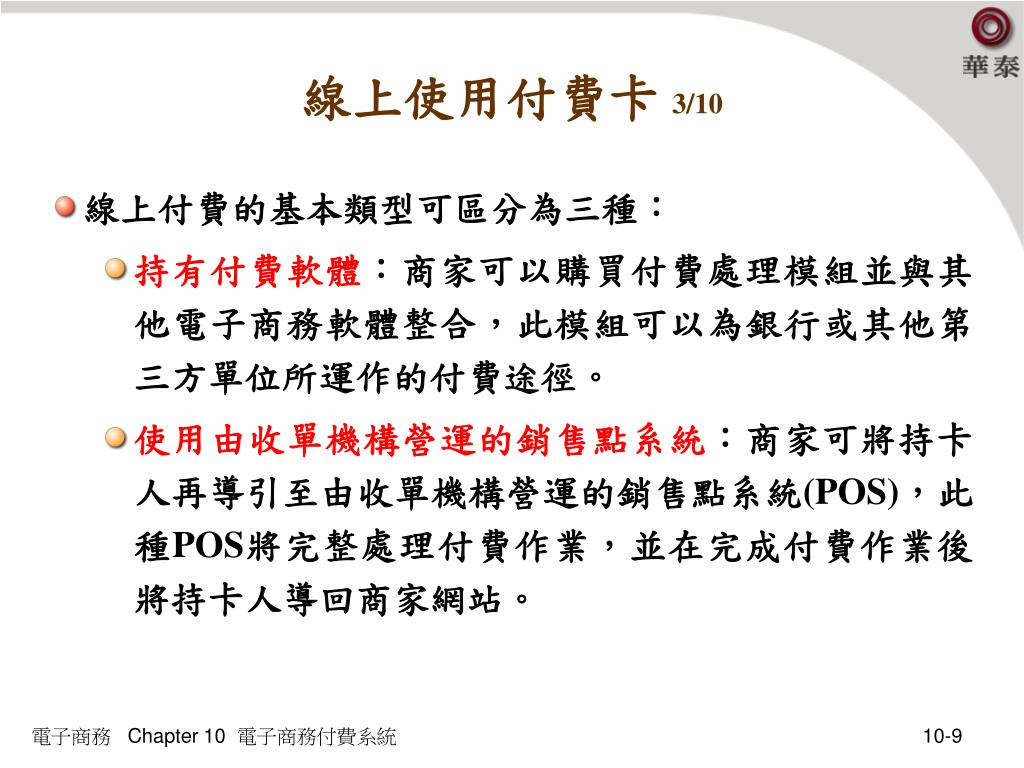 華泰

線上使用付費卡 3/10

線上付費的基本類型可區分為三種：

持有付費軟體：商家可以購買付費處理模組並與其他電子商務軟體整合，此模組可以為銀行或其他第三方單位所運作的付費途徑。

使用由收單機構營運的銷售點系統：商家可將持卡人再導引至由收單機構營運的銷售點系統(POS)，此種POS將完整處理付費作業，並在完成付費作業後將持卡人導回商家網站。

電子商務 Chapter 10 電子商務付費系統

10-9